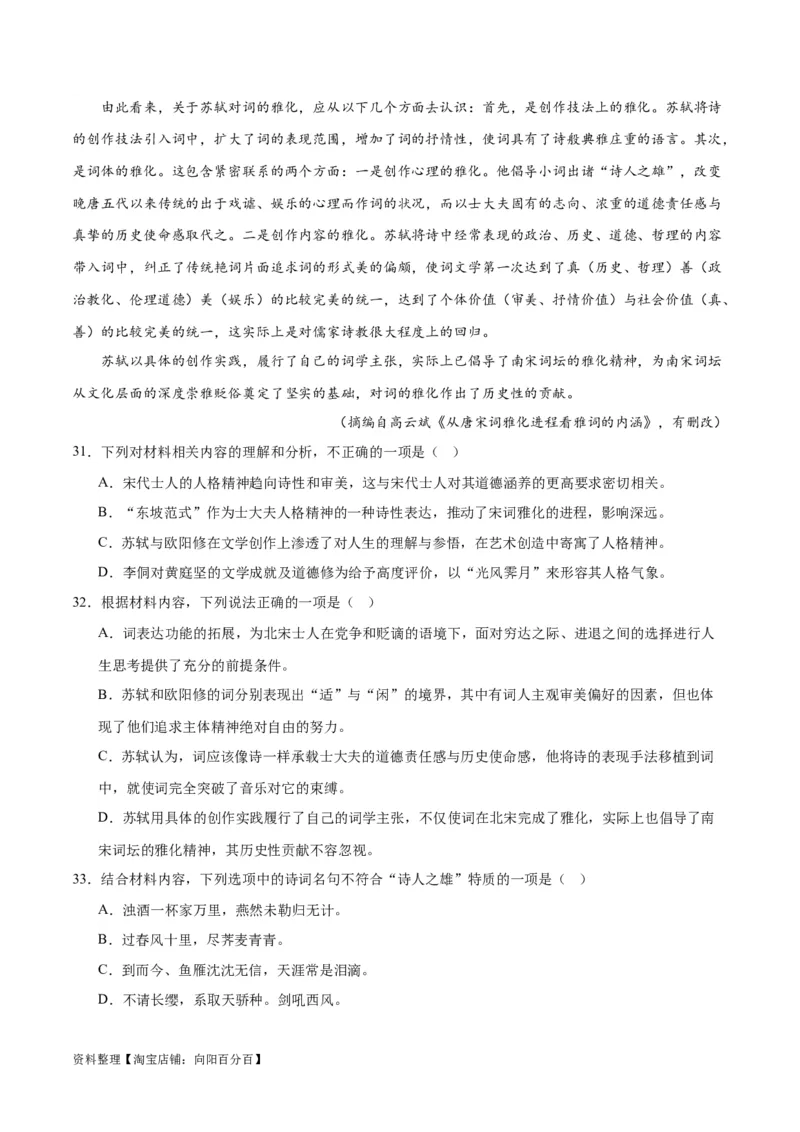 由此看来，关于苏轼对词的雅化，应从以下几个方面去认识：首先，是创作技法上的雅化。苏轼将诗的创作技法引入词中，扩大了词的表现范围，增加了词的抒情性，使词具有了诗般典雅庄重的语言。其次，是词体的雅化。这包含紧密联系的两个方面：一是创作心理的雅化。他倡导小词出诸“诗人之雄”，改变晚唐五代以来传统的出于戏谑、娱乐的心理而作词的状况，而以士大夫固有的志向、浓重的道德责任感与真挚的历史使命感取代之。二是创作内容的雅化。苏轼将诗中经常表现的政治、历史、道德、哲理的内容带入词中，纠正了传统艳词片面追求词的形式美的偏颇，使词文学第一次达到了真（历史、哲理）善（政治教化、伦理道德）美（娱乐）的比较完美的统一，达到了个体价值（审美、抒情价值）与社会价值（真、善）的比较完美的统一，这实际上是对儒家诗教很大程度上的回归。

苏轼以具体的创作实践，履行了自己的词学主张，实际上已倡导了南宋词坛的雅化精神，为南宋词坛从文化层面的深度崇雅贬俗奠定了坚实的基础，对词的雅化作出了历史性的贡献。

（摘编自高云斌《从唐宋词雅化进程看雅词的内涵》，有删改）

31．下列对材料相关内容的理解和分析，不正确的一项是（ ）

A．宋代士人的人格精神趋向诗性和审美，这与宋代士人对其道德涵养的更高要求密切相关。

B．“东坡范式”作为士大夫人格精神的一种诗性表达，推动了宋词雅化的进程，影响深远。

C．苏轼与欧阳修在文学创作上渗透了对人生的理解与参悟，在艺术创造中寄寓了人格精神。

D．李侗对黄庭坚的文学成就及道德修为给予高度评价，以“光风霁月”来形容其人格气象。

32．根据材料内容，下列说法正确的一项是（ ）

A．词表达功能的拓展，为北宋士人在党争和贬谪的语境下，面对穷达之际、进退之间的选择进行人生思考提供了充分的前提条件。

B．苏轼和欧阳修的词分别表现出“适”与“闲”的境界，其中有词人主观审美偏好的因素，但也体现了他们追求主体精神绝对自由的努力。

C．苏轼认为，词应该像诗一样承载士大夫的道德责任感与历史使命感，他将诗的表现手法移植到词中，就使词完全突破了音乐对它的束缚。

D．苏轼用具体的创作实践履行了自己的词学主张，不仅使词在北宋完成了雅化，实际上也倡导了南宋词坛的雅化精神，其历史性贡献不容忽视。

33．结合材料内容，下列选项中的诗词名句不符合“诗人之雄”特质的一项是（ ）

A．浊酒一杯家万里，燕然未勒归无计。

B．过春风十里，尽荠麦青青。

C．到而今、鱼雁沈沈无信，天涯常是泪滴。

D．不请长缨，系取天骄种。剑吼西风。

资料整理【淘宝店铺：向阳百分百】